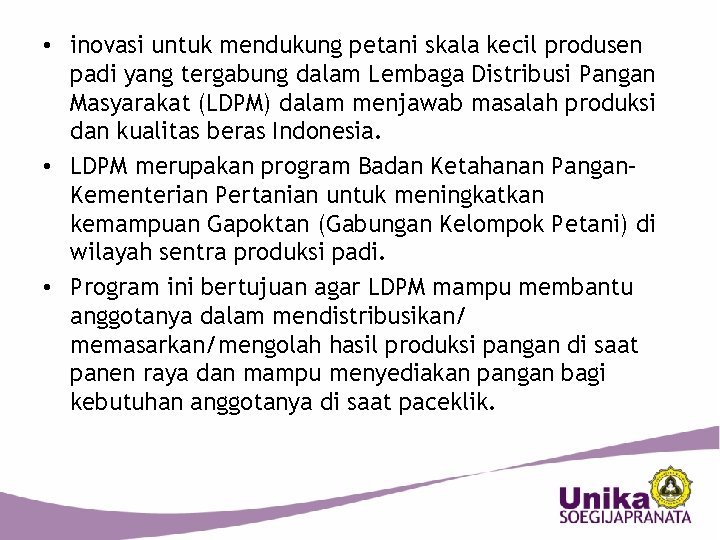 • inovasi untuk mendukung petani skala kecil produsen padi yang tergabung dalam Lembaga Distribusi Pangan Masyarakat (LDPM) dalam menjawab masalah produksi dan kualitas beras Indonesia.

• LDPM merupakan program Badan Ketahanan Pangan-Kementerian Pertanian untuk meningkatkan kemampuan Gapoktan (Gabungan Kelompok Petani) di wilayah sentra produksi padi.

• Program ini bertujuan agar LDPM mampu membantu anggotanya dalam mendistribusikan/ memasarkan/mengolah hasil produksi pangan di saat panen raya dan mampu menyediakan pangan bagi kebutuhan anggotanya di saat paceklik.

Unika
SOEGIJAPRANATA